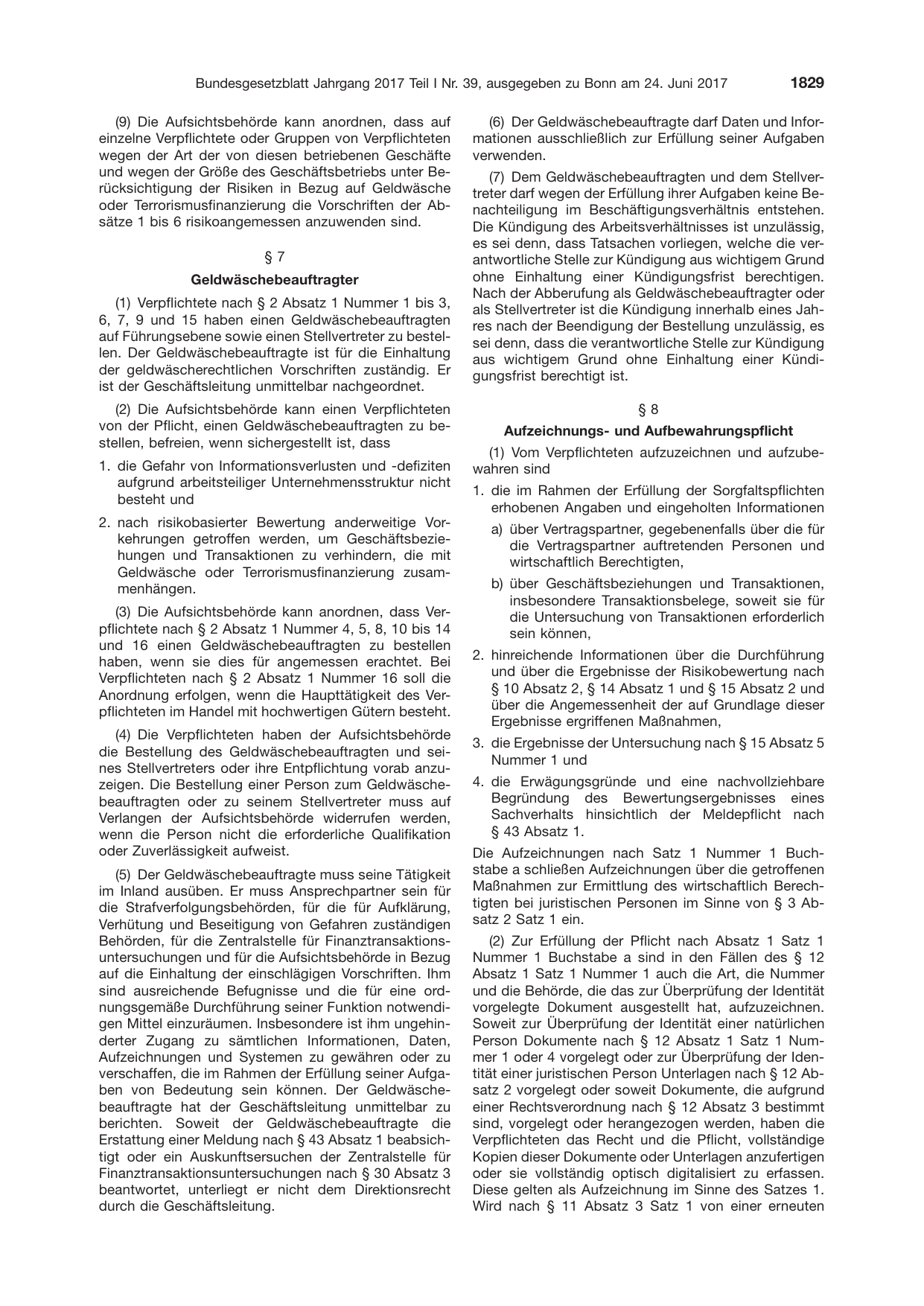 Bundesgesetzblatt Jahrgang 2017 Teil I Nr. 39, ausgegeben zu Bonn am 24. Juni 2017 1829

(9) Die Aufsichtsbehörde kann anordnen, dass auf einzelne Verpflichtete oder Gruppen von Verpflichteten wegen der Art der von diesen betriebenen Geschäfte und wegen der Größe des Geschäftsbetriebs unter Berücksichtigung der Risiken in Bezug auf Geldwäsche oder Terrorismusfinanzierung die Vorschriften der Absätze 1 bis 6 risikoangemessen anzuwenden sind.

§ 7

Geldwäschebeauftragter

(1) Verpflichtete nach § 2 Absatz 1 Nummer 1 bis 3, 6, 7, 9 und 15 haben einen Geldwäschebeauftragten auf Führungsebene sowie einen Stellvertreter zu bestellen. Der Geldwäschebeauftragte ist für die Einhaltung der geldwäscherechtlichen Vorschriften zuständig. Er ist der Geschäftsleitung unmittelbar nachgeordnet.

(2) Die Aufsichtsbehörde kann einen Verpflichteten von der Pflicht, einen Geldwäschebeauftragten zu bestellen, befreien, wenn sichergestellt ist, dass

1. die Gefahr von Informationsverlusten und -defiziten aufgrund arbeitsteiliger Unternehmensstruktur nicht besteht und

2. nach risikobasierter Bewertung anderweitige Vorkehrungen getroffen werden, um Geschäftsbeziehungen und Transaktionen zu verhindern, die mit Geldwäsche oder Terrorismusfinanzierung zusammenhängen.

(3) Die Aufsichtsbehörde kann anordnen, dass Verpflichtete nach § 2 Absatz 1 Nummer 4, 5, 8, 10 bis 14 und 16 einen Geldwäschebeauftragten zu bestellen haben, wenn sie dies für angemessen erachtet. Bei Verpflichteten nach § 2 Absatz 1 Nummer 16 soll die Anordnung erfolgen, wenn die Haupttätigkeit des Verpflichteten im Handel mit hochwertigen Gütern besteht.

(4) Die Verpflichteten haben der Aufsichtsbehörde die Bestellung des Geldwäschebeauftragten und seines Stellvertreters oder ihre Entpflichtung vorab anzuzeigen. Die Bestellung einer Person zum Geldwäschebeauftragten oder zu seinem Stellvertreter muss auf Verlangen der Aufsichtsbehörde widerrufen werden, wenn die Person nicht die erforderliche Qualifikation oder Zuverlässigkeit aufweist.

(5) Der Geldwäschebeauftragte muss seine Tätigkeit im Inland ausüben. Er muss Ansprechpartner sein für die Strafverfolgungsbehörden, für die für Aufklärung, Verhütung und Beseitigung von Gefahren zuständigen Behörden, für die Zentralstelle für Finanztransaktionsuntersuchungen und für die Aufsichtsbehörde in Bezug auf die Einhaltung der einschlägigen Vorschriften. Ihm sind ausreichende Befugnisse und die für eine ordnungsgemäße Durchführung seiner Funktion notwendigen Mittel einzuräumen. Insbesondere ist ihm ungehinderter Zugang zu sämtlichen Informationen, Daten, Aufzeichnungen und Systemen zu gewähren oder zu verschaffen, die im Rahmen der Erfüllung seiner Aufgaben von Bedeutung sein können. Der Geldwäschebeauftragte hat der Geschäftsleitung unmittelbar zu berichten. Soweit der Geldwäschebeauftragte die Erstattung einer Meldung nach § 43 Absatz 1 beabsichtigt oder ein Auskunftsersuchen der Zentralstelle für Finanztransaktionsuntersuchungen nach § 30 Absatz 3 beantwortet, unterliegt er nicht dem Direktionsrecht durch die Geschäftsleitung.

(6) Der Geldwäschebeauftragte darf Daten und Informationen ausschließlich zur Erfüllung seiner Aufgaben verwenden.

(7) Dem Geldwäschebeauftragten und dem Stellvertreter darf wegen der Erfüllung ihrer Aufgaben keine Benachteiligung im Beschäftigungsverhältnis entstehen. Die Kündigung des Arbeitsverhältnisses ist unzulässig, es sei denn, dass Tatsachen vorliegen, welche die verantwortliche Stelle zur Kündigung aus wichtigem Grund ohne Einhaltung einer Kündigungsfrist berechtigen. Nach der Abberufung als Geldwäschebeauftragter oder als Stellvertreter ist die Kündigung innerhalb eines Jahres nach der Beendigung der Bestellung unzulässig, es sei denn, dass die verantwortliche Stelle zur Kündigung aus wichtigem Grund ohne Einhaltung einer Kündigungsfrist berechtigt ist.

§ 8

Aufzeichnungs- und Aufbewahrungspflicht

(1) Vom Verpflichteten aufzuzeichnen und aufzubewahren sind

1. die im Rahmen der Erfüllung der Sorgfaltspflichten erhobenen Angaben und eingeholten Informationen

a) über Vertragspartner, gegebenenfalls über die für die Vertragspartner auftretenden Personen und wirtschaftlich Berechtigten,

b) über Geschäftsbeziehungen und Transaktionen, insbesondere Transaktionsbelege, soweit sie für die Untersuchung von Transaktionen erforderlich sein können,

2. hinreichende Informationen über die Durchführung und über die Ergebnisse der Risikobewertung nach § 10 Absatz 2, § 14 Absatz 1 und § 15 Absatz 2 und über die Angemessenheit der auf Grundlage dieser Ergebnisse ergriffenen Maßnahmen,

3. die Ergebnisse der Untersuchung nach § 15 Absatz 5 Nummer 1 und

4. die Erwägungsgründe und eine nachvollziehbare Begründung des Bewertungsergebnisses eines Sachverhalts hinsichtlich der Meldepflicht nach § 43 Absatz 1.

Die Aufzeichnungen nach Satz 1 Nummer 1 Buchstabe a schließen Aufzeichnungen über die getroffenen Maßnahmen zur Ermittlung des wirtschaftlich Berechtigten bei juristischen Personen im Sinne von § 3 Absatz 2 Satz 1 ein.

(2) Zur Erfüllung der Pflicht nach Absatz 1 Satz 1 Nummer 1 Buchstabe a sind in den Fällen des § 12 Absatz 1 Satz 1 Nummer 1 auch die Art, die Nummer und die Behörde, die das zur Überprüfung der Identität vorgelegte Dokument ausgestellt hat, aufzuzeichnen. Soweit zur Überprüfung der Identität einer natürlichen Person Dokumente nach § 12 Absatz 1 Satz 1 Nummer 1 oder 4 vorgelegt oder zur Überprüfung der Identität einer juristischen Person Unterlagen nach § 12 Absatz 2 vorgelegt oder soweit Dokumente, die aufgrund einer Rechtsverordnung nach § 12 Absatz 3 bestimmt sind, vorgelegt oder herangezogen werden, haben die Verpflichteten das Recht und die Pflicht, vollständige Kopien dieser Dokumente oder Unterlagen anzufertigen oder sie vollständig optisch digitalisiert zu erfassen. Diese gelten als Aufzeichnung im Sinne des Satzes 1. Wird nach § 11 Absatz 3 Satz 1 von einer erneuten